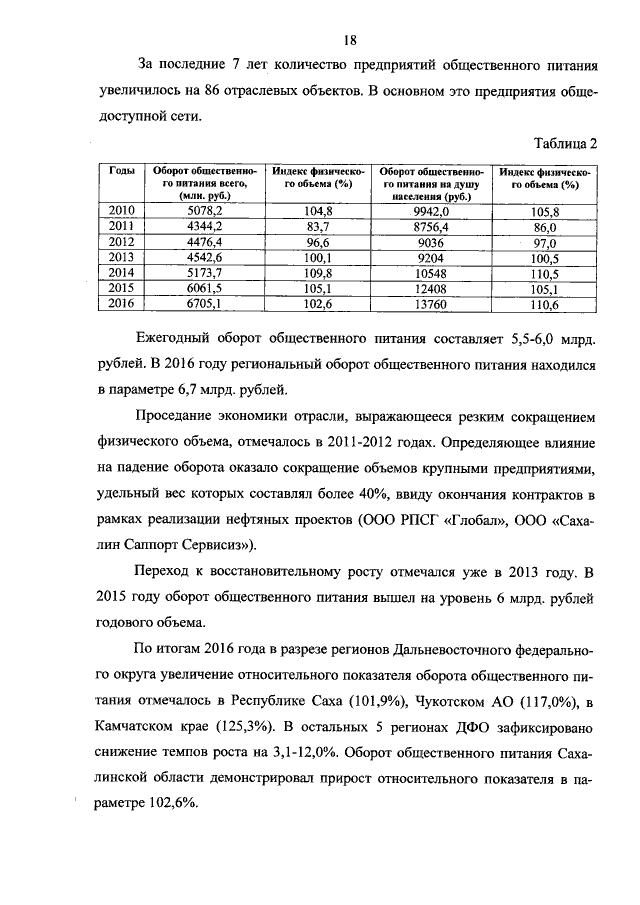 18

За последние 7 лет количество предприятий общественного питания увеличилось на 86 отраслевых объектов. В основном это предприятия общедоступной сети.

Таблица 2

| Годы | Оборот общественного питания всего, (млн. руб.) | Индекс физического объема (%) | Оборот общественного питания на душу населения (руб.) | Индекс физического объема (%) |
|---|---|---|---|---|
| 2010 | 5078,2 | 104,8 | 9942,0 | 105,8 |
| 2011 | 4344,2 | 83,7 | 8756,4 | 86,0 |
| 2012 | 4476,4 | 96,6 | 9036 | 97,0 |
| 2013 | 4542,6 | 100,1 | 9204 | 100,5 |
| 2014 | 5173,7 | 109,8 | 10548 | 110,5 |
| 2015 | 6061,5 | 105,1 | 12408 | 105,1 |
| 2016 | 6705,1 | 102,6 | 13760 | 110,6 |

Ежегодный оборот общественного питания составляет 5,5-6,0 млрд. рублей. В 2016 году региональный оборот общественного питания находился в параметре 6,7 млрд. рублей.

Проседание экономики отрасли, выражающееся резким сокращением физического объема, отмечалось в 2011-2012 годах. Определяющее влияние на падение оборота оказало сокращение объемов крупными предприятиями, удельный вес которых составлял более 40%, ввиду окончания контрактов в рамках реализации нефтяных проектов (ООО РПСГ «Глобал», ООО «Сахалин Саппорт Сервисиз»).

Переход к восстановительному росту отмечался уже в 2013 году. В 2015 году оборот общественного питания вышел на уровень 6 млрд. рублей годового объема.

По итогам 2016 года в разрезе регионов Дальневосточного федерального округа увеличение относительного показателя оборота общественного питания отмечалось в Республике Саха (101,9%), Чукотском АО (117,0%), в Камчатском крае (125,3%). В остальных 5 регионах ДФО зафиксировано снижение темпов роста на 3,1-12,0%. Оборот общественного питания Сахалинской области демонстрировал прирост относительного показателя в параметре 102,6%.